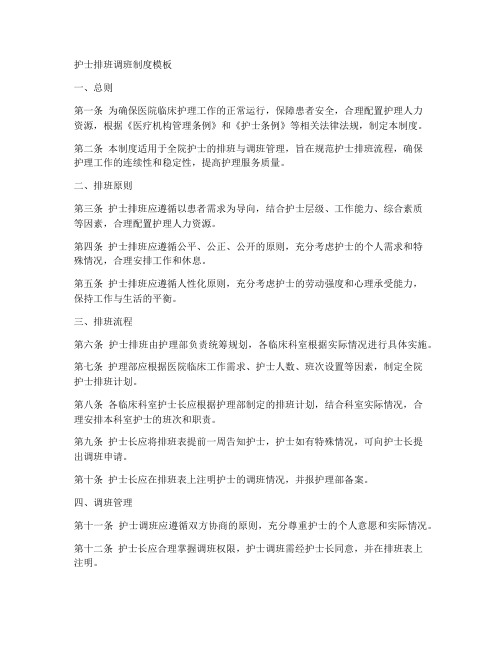 护士排班调班制度模板

一、总则

第一条 为确保医院临床护理工作的正常运行，保障患者安全，合理配置护理人力资源，根据《医疗机构管理条例》和《护士条例》等相关法律法规，制定本制度。

第二条 本制度适用于全院护士的排班与调班管理，旨在规范护士排班流程，确保护理工作的连续性和稳定性，提高护理服务质量。

二、排班原则

第三条 护士排班应遵循以患者需求为导向，结合护士层级、工作能力、综合素质等因素，合理配置护理人力资源。

第四条 护士排班应遵循公平、公正、公开的原则，充分考虑护士的个人需求和特殊情况，合理安排工作和休息。

第五条 护士排班应遵循人性化原则，充分考虑护士的劳动强度和心理承受能力，保持工作与生活的平衡。

三、排班流程

第六条 护士排班由护理部负责统筹规划，各临床科室根据实际情况进行具体实施。

第七条 护理部应根据医院临床工作需求、护士人数、班次设置等因素，制定全院护士排班计划。

第八条 各临床科室护士长应根据护理部制定的排班计划，结合科室实际情况，合理安排本科室护士的班次和职责。

第九条 护士长应将排班表提前一周告知护士，护士如有特殊情况，可向护士长提出调班申请。

第十条 护士长应在排班表上注明护士的调班情况，并报护理部备案。

四、调班管理

第十一条 护士调班应遵循双方协商的原则，充分尊重护士的个人意愿和实际情况。

第十二条 护士长应合理掌握调班权限，护士调班需经护士长同意，并在排班表上注明。